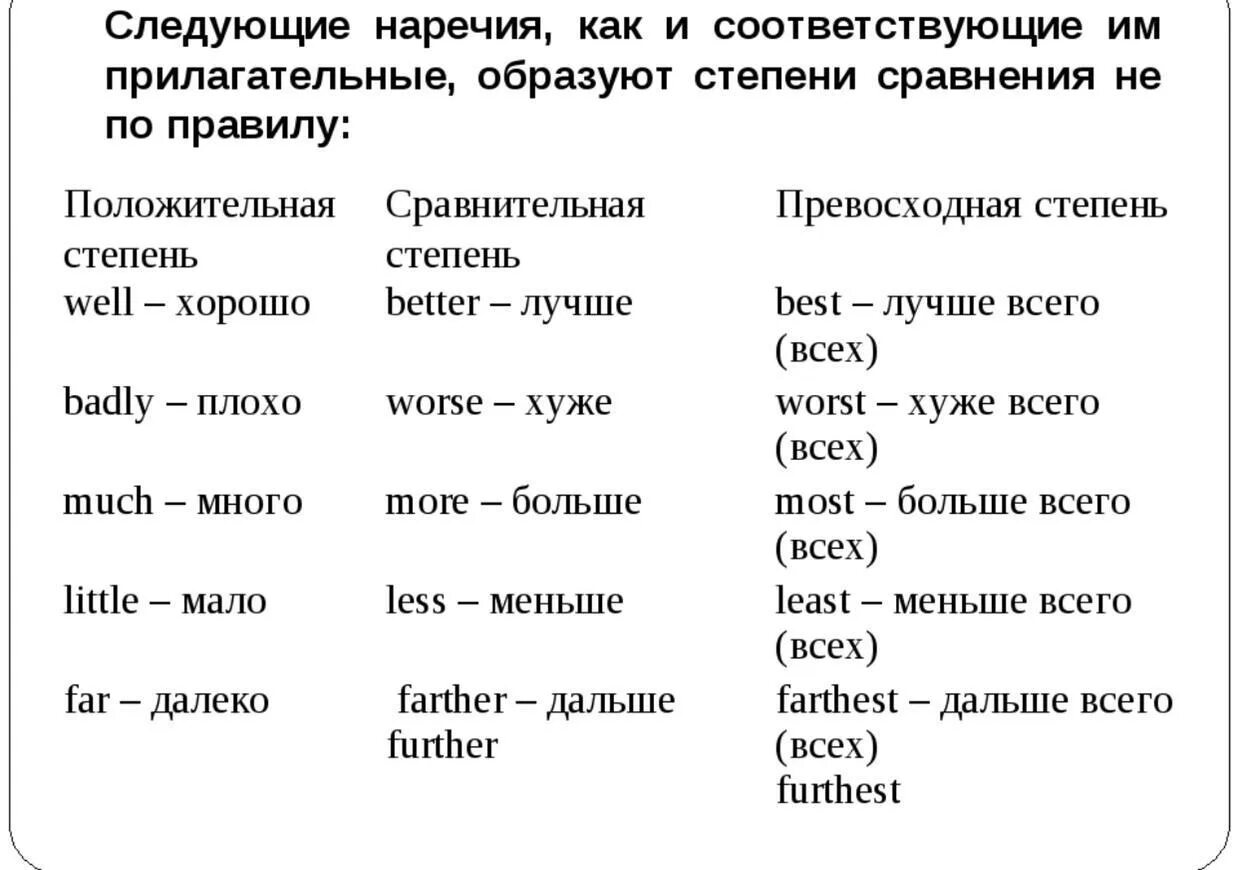 Следующие наречия, как и соответствующие им прилагательные, образуют степени сравнения не по правилу:

| Положительная степень | Сравнительная степень | Превосходная степень |
|---|---|---|
| well – хорошо | better – лучше | best – лучше всего (всех) |
| badly – плохо | worse – хуже | worst – хуже всего (всех) |
| much – много | more – больше | most – больше всего (всех) |
| little – мало | less – меньше | least – меньше всего (всех) |
| far – далеко | farther – дальше further | farthest – дальше всего (всех) furthest |